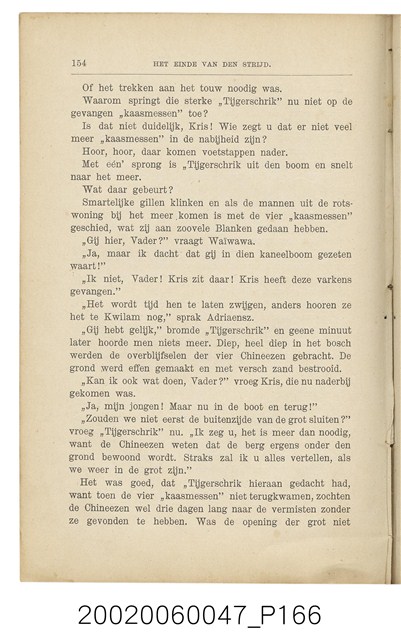 154 HET EINDE VAN DEN STRIJD.

Of het trekken aan het touw noodig was.

Waarom springt die sterke „Tijgerschrik" nu niet op de gevangen „kaasmessen" toe?

Is dat niet duidelijk, Kris! Wie zegt u dat er niet veel meer „kaasmessen" in de nabijheid zijn?

Hoor, hoor, daar komen voetstappen nader.

Met eén' sprong is „Tijgerschrik uit den boom en snelt naar het meer.

Wat daar gebeurt?

Smartelijke gillen klinken en als de mannen uit de rotswoning bij het meer komen is met de vier „kaasmessen" geschied, wat zij aan zoovele Blanken gedaan hebben.

„Gij hier, Vader?" vraagt Waïwawa.

„Ja, maar ik dacht dat gij in dien kaneelboom gezeten waart!"

„Ik niet, Vader! Kris zit daar! Kris heeft deze varkens gevangen."

„Het wordt tijd hen te laten zwijgen, anders hooren ze het te Kwilam nog," sprak Adriaensz.

„Gij hebt gelijk," bromde „Tijgerschrik" en geene minuut later hoorde men niets meer. Diep, heel diep in het bosch werden de overblijfselen der vier Chineezen gebracht. De grond werd effen gemaakt en met versch zand bestrooid.

„Kan ik ook wat doen, Vader?" vroeg Kris, die nu naderbij gekomen was.

„Ja, mijn jongen! Maar nu in de boot en terug!"

„Zouden we niet eerst de buitenzijde van de grot sluiten?" vroeg „Tijgerschrik" nu. „Ik zeg u, het is meer dan noodig, want de Chineezen weten dat de berg ergens onder den grond bewoond wordt. Straks zal ik u alles vertellen, als we weer in de grot zijn."

Het was goed, dat „Tijgerschrik hieraan gedacht had, want toen de vier „kaasmessen" niet terugkwamen, zochten de Chineezen wel drie dagen lang naar de vermisten zonder ze gevonden te hebben. Was de opening der grot niet

20020060047_P166